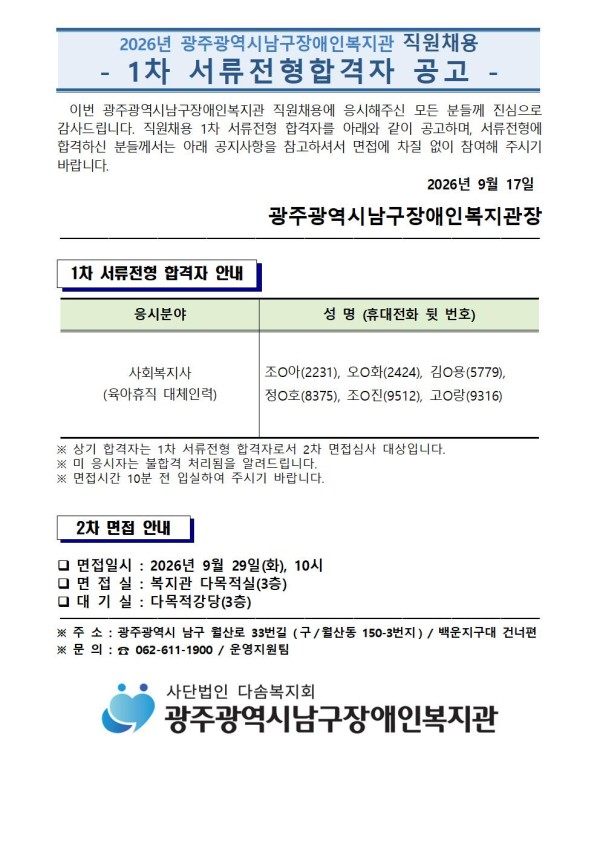 2026년 광주광역시남구장애인복지관 직원채용
- 1차 서류전형합격자 공고 -

이번 광주광역시남구장애인복지관 직원채용에 응시해주신 모든 분들께 진심으로 감사드립니다. 직원채용 1차 서류전형 합격자를 아래와 같이 공고하며, 서류전형에 합격하신 분들께서는 아래 공지사항을 참고하셔서 면접에 차질 없이 참여해 주시기 바랍니다.

2026년 9월 17일

광주광역시남구장애인복지관장

1차 서류전형 합격자 안내

| 응시분야 | 성 명 (휴대전화 뒷 번호) |
|---|---|
| 사회복지사 (육아휴직 대체인력) | 조O아(2231), 오O화(2424), 김O용(5779), 정O호(8375), 조O진(9512), 고O랑(9316) |

※ 상기 합격자는 1차 서류전형 합격자로서 2차 면접심사 대상입니다.
※ 미 응시자는 불합격 처리됨을 알려드립니다.
※ 면접시간 10분 전 입실하여 주시기 바랍니다.

2차 면접 안내

☐ 면접일시 : 2026년 9월 29일(화), 10시
☐ 면 접 실 : 복지관 다목적실(3층)
☐ 대 기 실 : 다목적강당(3층)

※ 주 소 : 광주광역시 남구 월산로 33번길 ( 구 / 월산동 150-3번지 ) / 백운지구대 건너편
※ 문 의 : ☎ 062-611-1900 / 운영지원팀

사단법인 다솜복지회
광주광역시남구장애인복지관